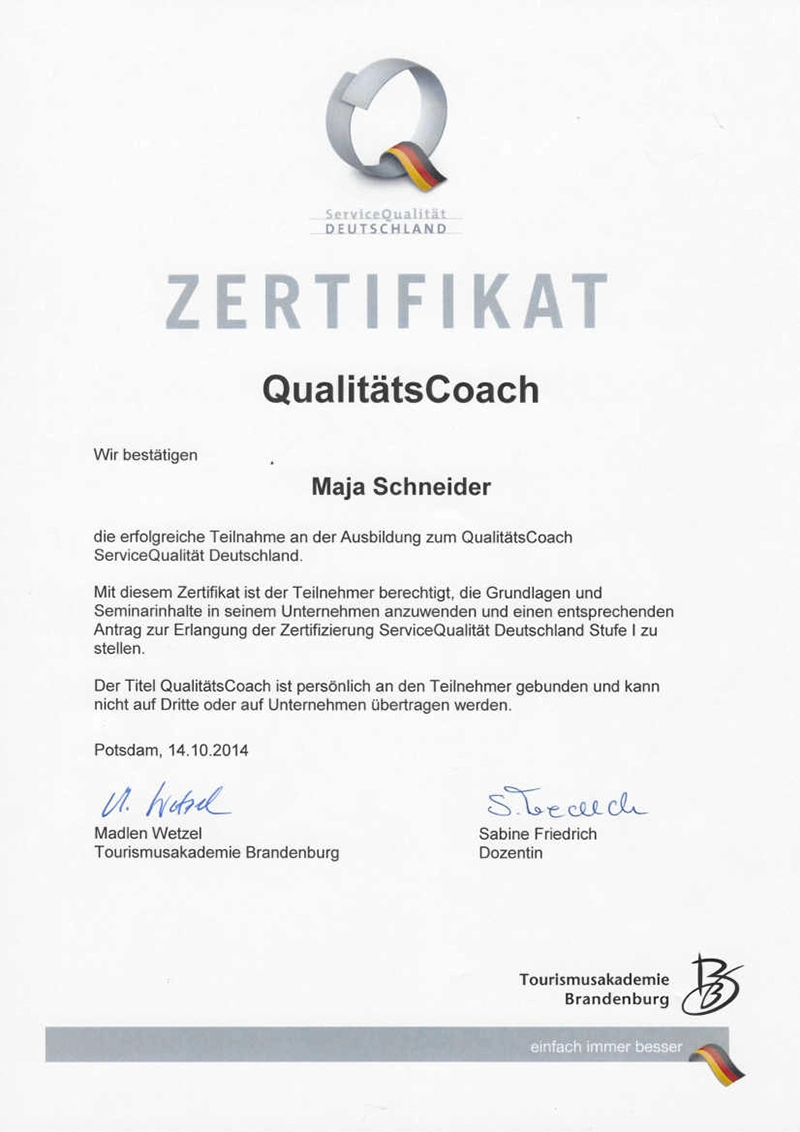 ServiceQualität
DEUTSCHLAND

ZERTIFIKAT

QualitätsCoach

Wir bestätigen

Maja Schneider

die erfolgreiche Teilnahme an der Ausbildung zum QualitätsCoach ServiceQualität Deutschland.

Mit diesem Zertifikat ist der Teilnehmer berechtigt, die Grundlagen und Seminarinhalte in seinem Unternehmen anzuwenden und einen entsprechenden Antrag zur Erlangung der Zertifizierung ServiceQualität Deutschland Stufe I zu stellen.

Der Titel QualitätsCoach ist persönlich an den Teilnehmer gebunden und kann nicht auf Dritte oder auf Unternehmen übertragen werden.

Potsdam, 14.10.2014

M. Wetzel
Madlen Wetzel
Tourismusakademie Brandenburg

S. Friedrich
Sabine Friedrich
Dozentin

Tourismusakademie
Brandenburg

einfach immer besser